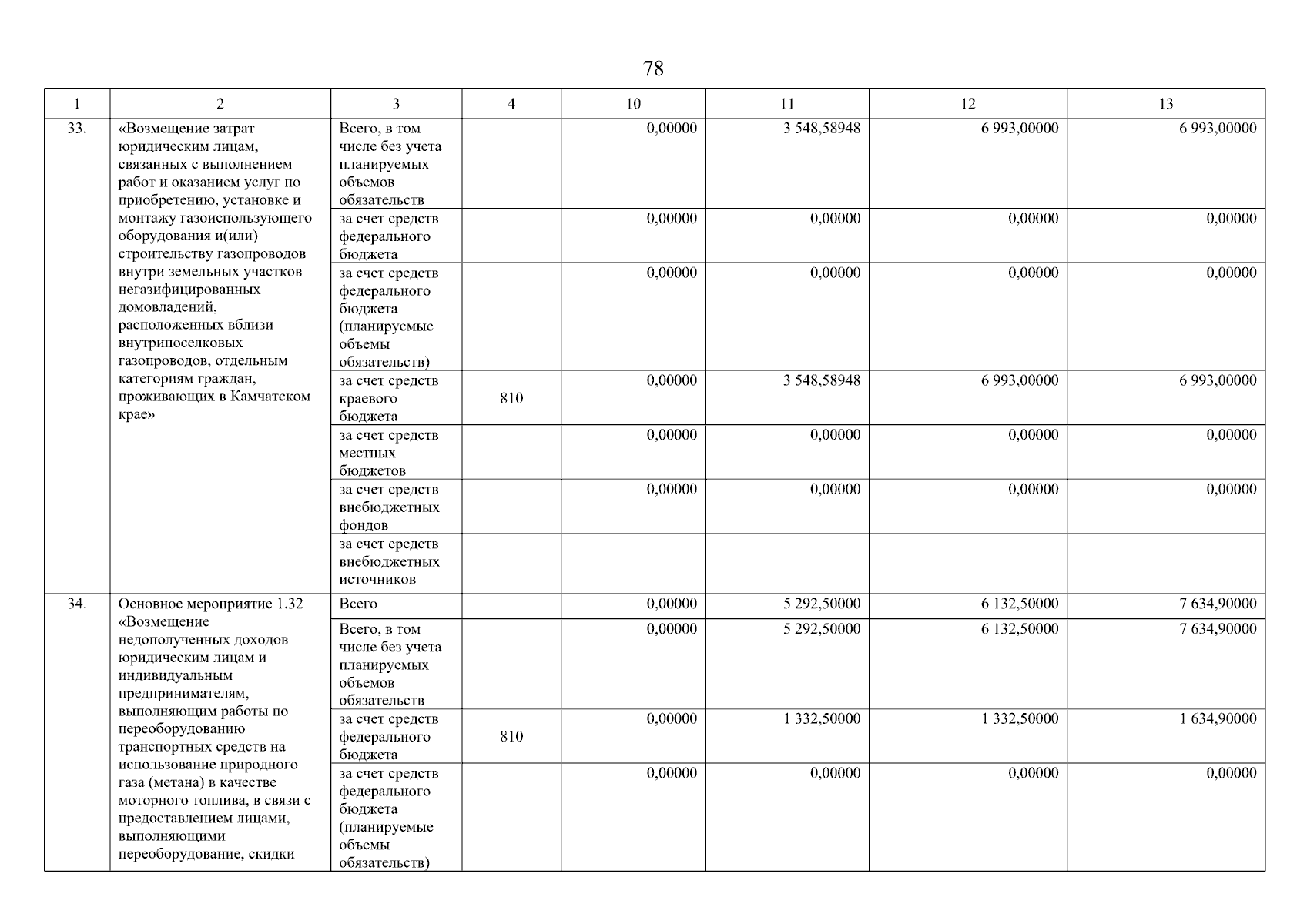 78

| 1 | 2 | 3 | 4 | 10 | 11 | 12 | 13 |
|---|---|---|---|---|---|---|---|
| 33. | «Возмещение затрат юридическим лицам, связанных с выполнением работ и оказанием услуг по приобретению, установке и монтажу газоиспользующего оборудования и(или) строительству газопроводов внутри земельных участков негазифицированных домовладений, расположенных вблизи внутрипоселковых газопроводов, отдельным категориям граждан, проживающих в Камчатском крае» | Всего, в том числе без учета планируемых объемов обязательств | | 0,00000 | 3 548,58948 | 6 993,00000 | 6 993,00000 |
| | | за счет средств федерального бюджета | | 0,00000 | 0,00000 | 0,00000 | 0,00000 |
| | | за счет средств федерального бюджета (планируемые объемы обязательств) | | 0,00000 | 0,00000 | 0,00000 | 0,00000 |
| | | за счет средств краевого бюджета | 810 | 0,00000 | 3 548,58948 | 6 993,00000 | 6 993,00000 |
| | | за счет средств местных бюджетов | | 0,00000 | 0,00000 | 0,00000 | 0,00000 |
| | | за счет средств внебюджетных фондов | | 0,00000 | 0,00000 | 0,00000 | 0,00000 |
| | | за счет средств внебюджетных источников | | | | | |
| 34. | Основное мероприятие 1.32 «Возмещение недополученных доходов юридическим лицам и индивидуальным предпринимателям, выполняющим работы по переоборудованию транспортных средств на использование природного газа (метана) в качестве моторного топлива, в связи с предоставлением лицами, выполняющими переоборудование, скидки | Всего | | 0,00000 | 5 292,50000 | 6 132,50000 | 7 634,90000 |
| | | Всего, в том числе без учета планируемых объемов обязательств | | 0,00000 | 5 292,50000 | 6 132,50000 | 7 634,90000 |
| | | за счет средств федерального бюджета | 810 | 0,00000 | 1 332,50000 | 1 332,50000 | 1 634,90000 |
| | | за счет средств федерального бюджета (планируемые объемы обязательств) | | 0,00000 | 0,00000 | 0,00000 | 0,00000 |